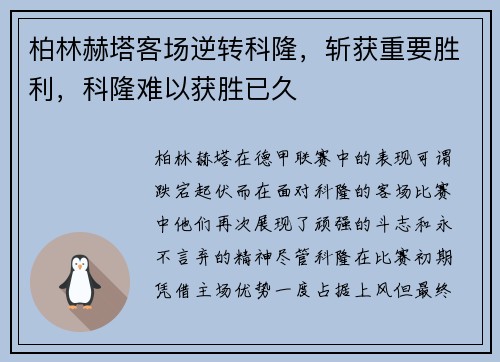 柏林赫塔客场逆转科隆，斩获重要胜利，科隆难以获胜已久

柏林赫塔在德甲联赛中的表现可谓跌宕起伏而在面对科隆的客场比赛中他们再次展现了顽强的斗志和永不言弃的精神尽管科隆在比赛初期凭借主场优势一度占据上风但最终